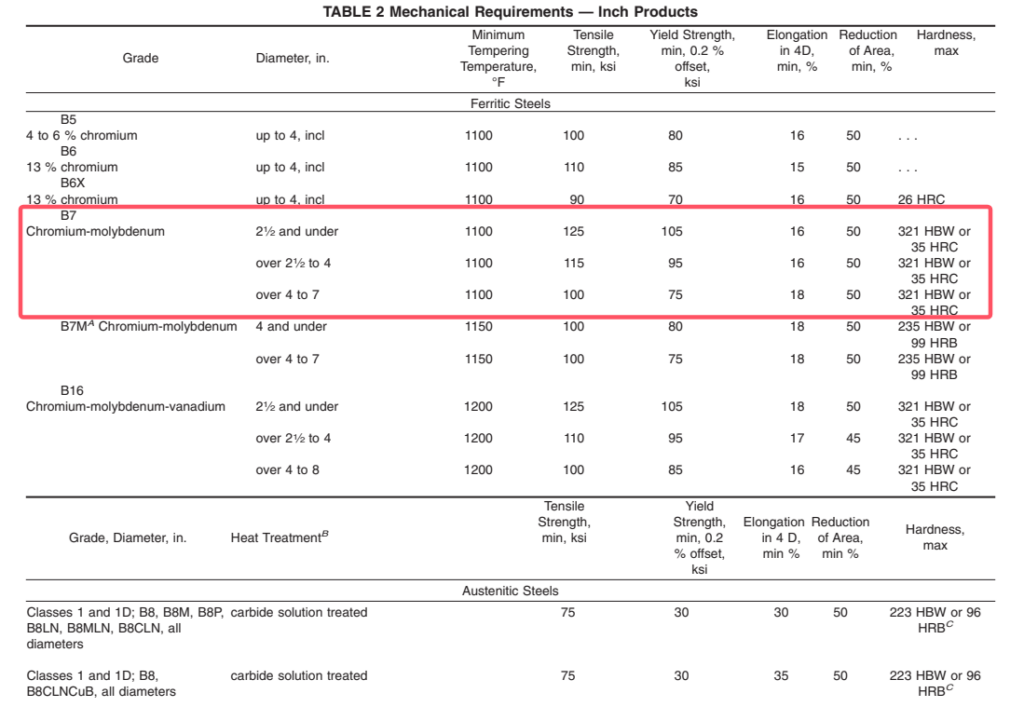 TABLE 2 Mechanical Requirements — Inch Products

| Grade | Diameter, in. | Minimum Tempering Temperature, °F | Tensile Strength, min, ksi | Yield Strength, min, 0.2 % offset, ksi | Elongation in 4D, min, % | Reduction of Area, min, % | Hardness, max |
|---|---|---|---|---|---|---|---|
| Ferritic Steels | | | | | | | |
| B5 4 to 6 % chromium | up to 4, incl | 1100 | 100 | 80 | 16 | 50 | . . . |
| B6 13 % chromium | up to 4, incl | 1100 | 110 | 85 | 15 | 50 | . . . |
| B6X 13 % chromium | up to 4, incl | 1100 | 90 | 70 | 16 | 50 | 26 HRC |
| B7 Chromium-molybdenum | 2½ and under | 1100 | 125 | 105 | 16 | 50 | 321 HBW or 35 HRC |
| | over 2½ to 4 | 1100 | 115 | 95 | 16 | 50 | 321 HBW or 35 HRC |
| | over 4 to 7 | 1100 | 100 | 75 | 18 | 50 | 321 HBW or 35 HRC |
| B7M$^A$ Chromium-molybdenum | 4 and under | 1150 | 100 | 80 | 18 | 50 | 235 HBW or 99 HRB |
| | over 4 to 7 | 1150 | 100 | 75 | 18 | 50 | 235 HBW or 99 HRB |
| B16 Chromium-molybdenum-vanadium | 2½ and under | 1200 | 125 | 105 | 18 | 50 | 321 HBW or 35 HRC |
| | over 2½ to 4 | 1200 | 110 | 95 | 17 | 45 | 321 HBW or 35 HRC |
| | over 4 to 8 | 1200 | 100 | 85 | 16 | 45 | 321 HBW or 35 HRC |

| Grade, Diameter, in. | Heat Treatment$^B$ | Tensile Strength, min, ksi | Yield Strength, min, 0.2 % offset, ksi | Elongation in 4 D, min % | Reduction of Area, min % | Hardness, max |
|---|---|---|---|---|---|---|
| Austenitic Steels | | | | | | |
| Classes 1 and 1D; B8, B8M, B8P, B8LN, B8MLN, B8CLN, all diameters | carbide solution treated | 75 | 30 | 30 | 50 | 223 HBW or 96 HRB$^C$ |
| Classes 1 and 1D; B8, B8CLNCuB, all diameters | carbide solution treated | 75 | 30 | 35 | 50 | 223 HBW or 96 HRB$^C$ |